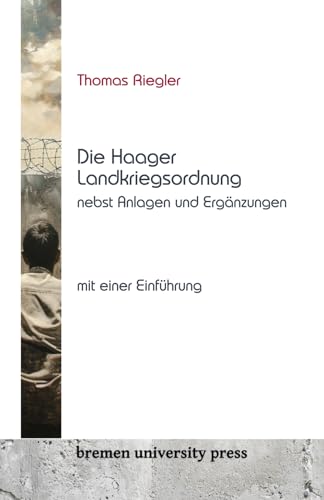 Thomas Riegler

Die Haager Landkriegsordnung

nebst Anlagen und Ergänzungen

mit einer Einführung

bremen university press